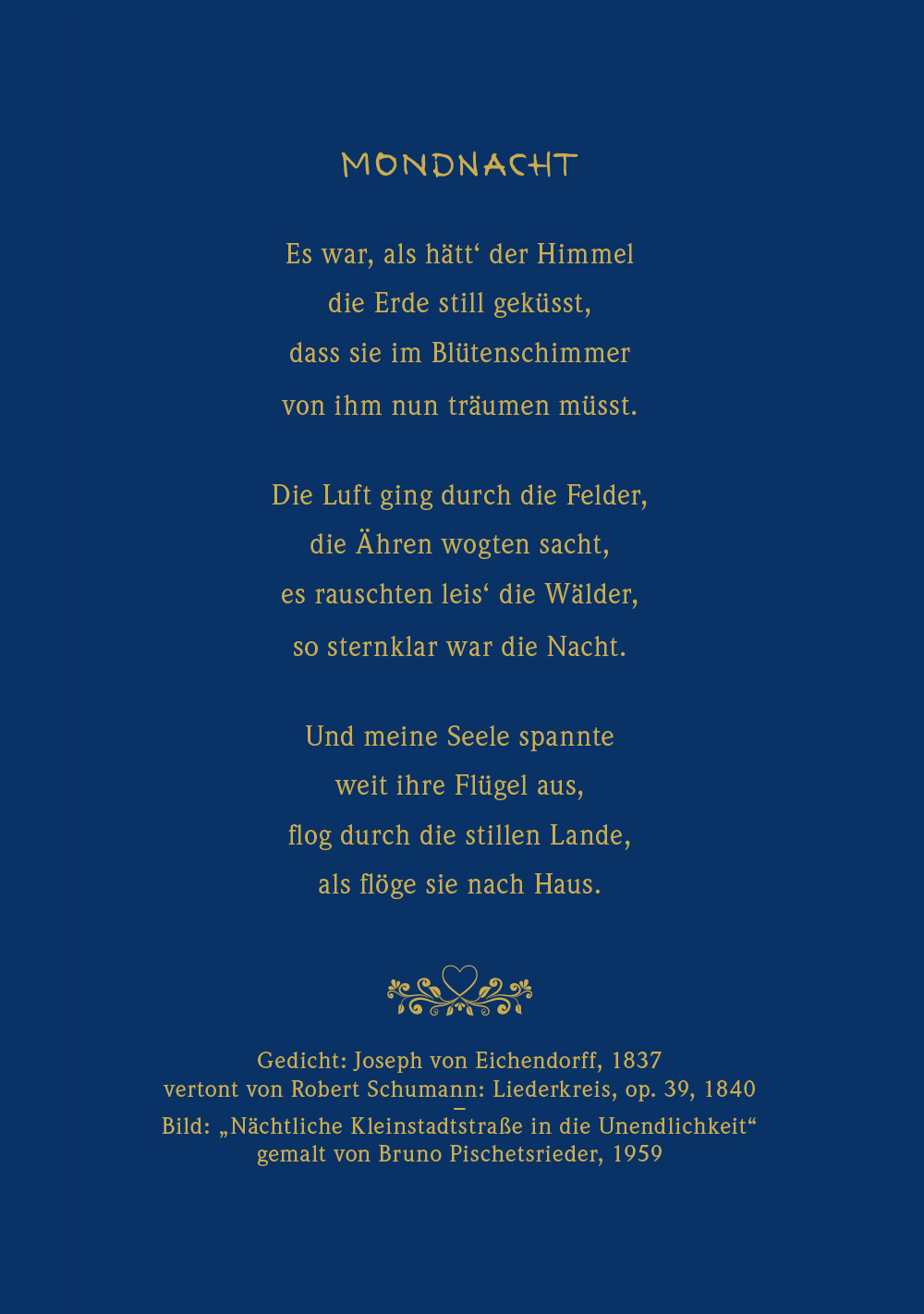 MONDNACHT

Es war, als hätt‘ der Himmel
die Erde still geküsst,
dass sie im Blütenschimmer
von ihm nun träumen müsst.

Die Luft ging durch die Felder,
die Ähren wogten sacht,
es rauschten leis‘ die Wälder,
so sternklar war die Nacht.

Und meine Seele spannte
weit ihre Flügel aus,
flog durch die stillen Lande,
als flöge sie nach Haus.

Gedicht: Joseph von Eichendorff, 1837
vertont von Robert Schumann: Liederkreis, op. 39, 1840
–
Bild: „Nächtliche Kleinstadtstraße in die Unendlichkeit“
gemalt von Bruno Pischetsrieder, 1959